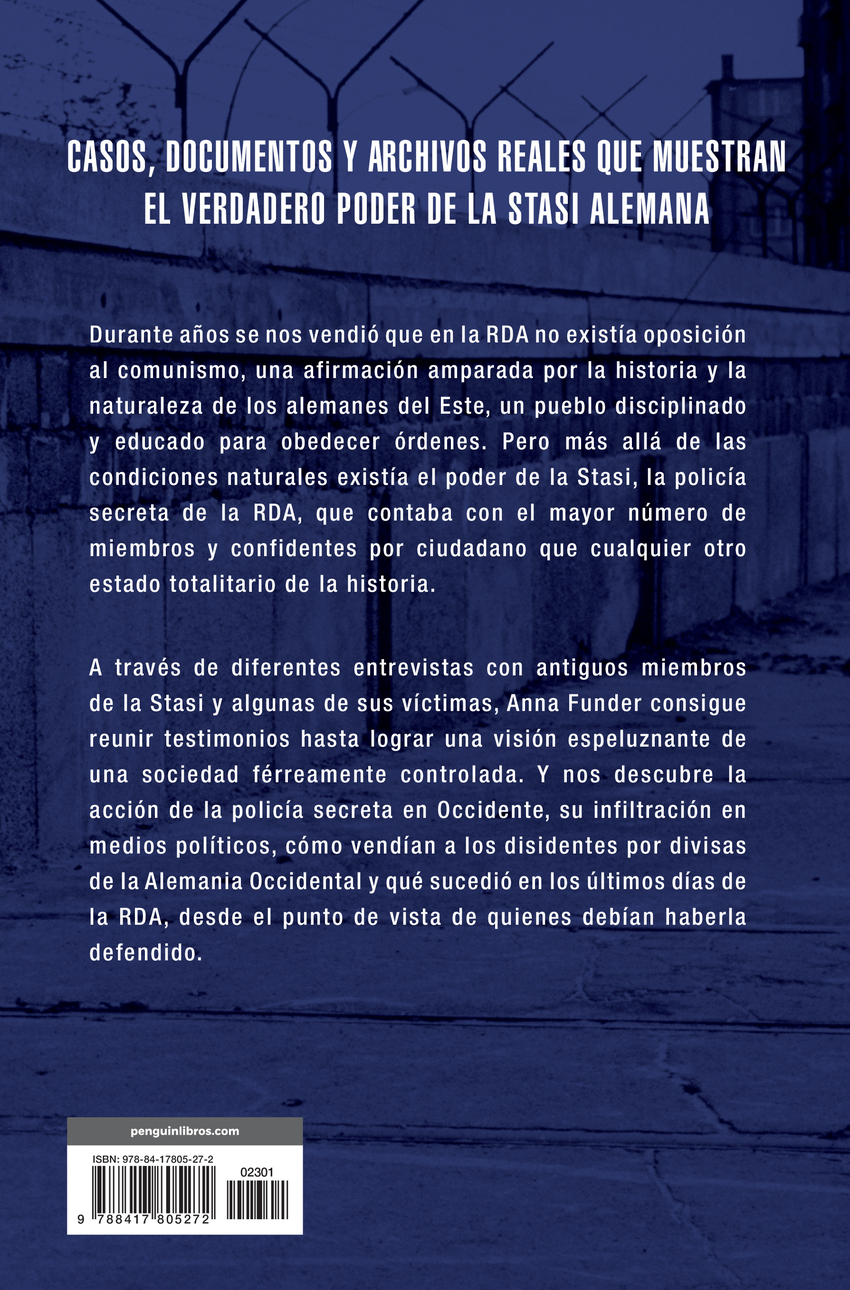 CASOS, DOCUMENTOS Y ARCHIVOS REALES QUE MUESTRAN EL VERDADERO PODER DE LA STASI ALEMANA

Durante años se nos vendió que en la RDA no existía oposición al comunismo, una afirmación amparada por la historia y la naturaleza de los alemanes del Este, un pueblo disciplinado y educado para obedecer órdenes. Pero más allá de las condiciones naturales existía el poder de la Stasi, la policía secreta de la RDA, que contaba con el mayor número de miembros y confidentes por ciudadano que cualquier otro estado totalitario de la historia.

A través de diferentes entrevistas con antiguos miembros de la Stasi y algunas de sus víctimas, Anna Funder consigue reunir testimonios hasta lograr una visión espeluznante de una sociedad férreamente controlada. Y nos descubre la acción de la policía secreta en Occidente, su infiltración en medios políticos, cómo vendían a los disidentes por divisas de la Alemania Occidental y qué sucedió en los últimos días de la RDA, desde el punto de vista de quienes debían haberla defendido.

penguinlibros.com

ISBN: 978-84-17805-27-2

02301

9 788417 805272